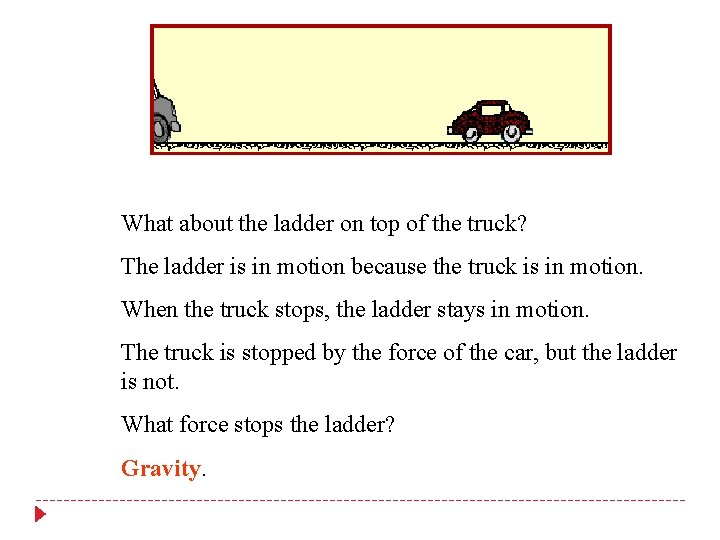 What about the ladder on top of the truck?

The ladder is in motion because the truck is in motion.

When the truck stops, the ladder stays in motion.

The truck is stopped by the force of the car, but the ladder is not.

What force stops the ladder?

Gravity.